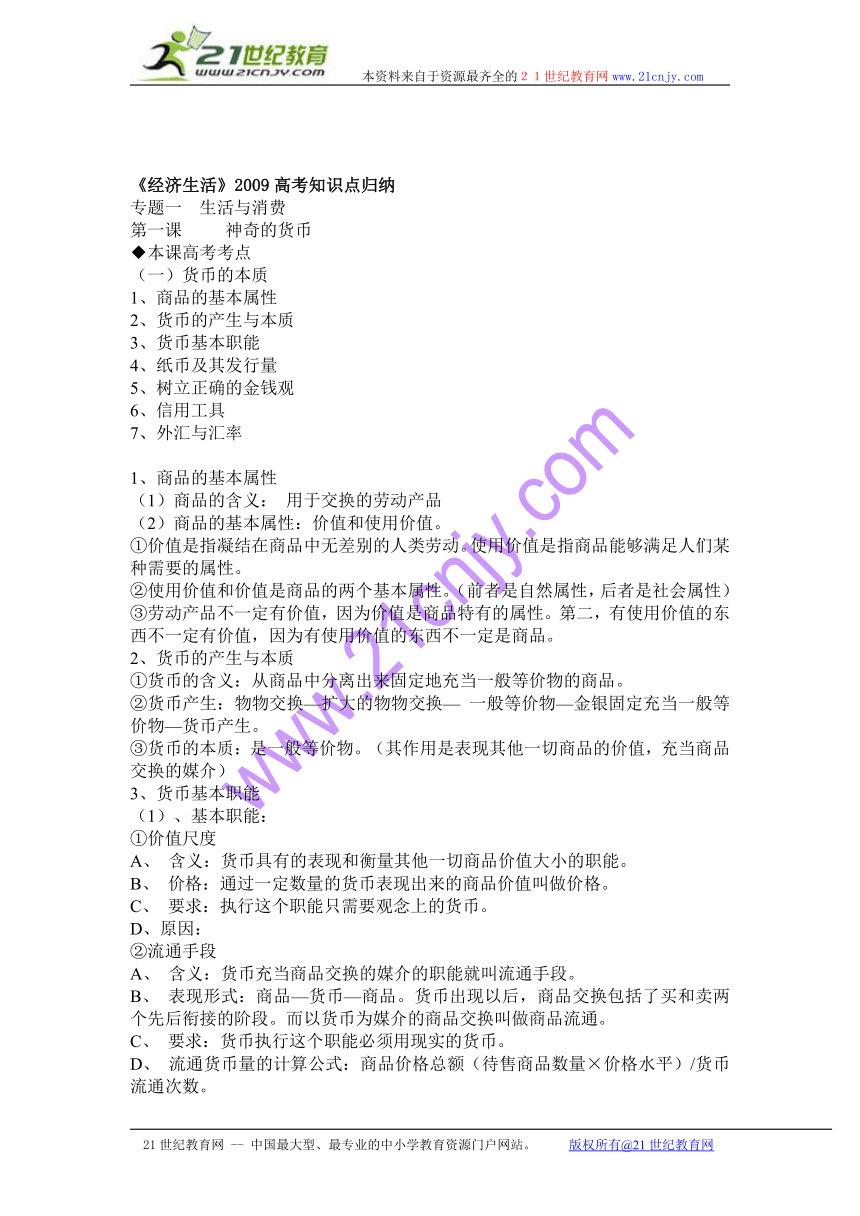 21世纪教育
www.21cnjy.com
本资料来自于资源最齐全的２１世纪教育网 www.21cnjy.com

《经济生活》2009 高考知识点归纳
专题一　生活与消费
第一课　　神奇的货币
◆本课高考考点
（一）货币的本质
1、商品的基本属性
2、货币的产生与本质
3、货币基本职能
4、纸币及其发行量
5、树立正确的金钱观
6、信用工具
7、外汇与汇率

1、商品的基本属性
（1）商品的含义：　用于交换的劳动产品
（2）商品的基本属性：价值和使用价值。
①价值是指凝结在商品中无差别的人类劳动。使用价值是指商品能够满足人们某种需要的属性。
②使用价值和价值是商品的两个基本属性。（前者是自然属性，后者是社会属性）
③劳动产品不一定有价值，因为价值是商品特有的属性。第二，有使用价值的东西不一定有价值，因为有使用价值的东西不一定是商品。
2、货币的产生与本质
①货币的含义：从商品中分离出来固定地充当一般等价物的商品。
②货币产生：物物交换—扩大的物物交换— 一般等价物—金银固定充当一般等价物—货币产生。
③货币的本质：是一般等价物。（其作用是表现其他一切商品的价值，充当商品交换的媒介）
3、货币基本职能
（1）、基本职能：
①价值尺度
A、　含义：货币具有的表现和衡量其他一切商品价值大小的职能。
B、　价格：通过一定数量的货币表现出来的商品价值叫做价格。
C、　要求：执行这个职能只需要观念上的货币。
D、原因：
②流通手段
A、　含义：货币充当商品交换的媒介的职能就叫流通手段。
B、　表现形式：商品—货币—商品。货币出现以后，商品交换包括了买和卖两个先后衔接的阶段。而以货币为媒介的商品交换叫做商品流通。
C、　要求：货币执行这个职能必须用现实的货币。
D、　流通货币量的计算公式：商品价格总额（待售商品数量×价格水平）/货币流通次数。

www.21cnjy.com

21 世纪教育网 -- 中国最大型、最专业的中小学教育资源门户网站。　　版权所有@21 世纪教育网